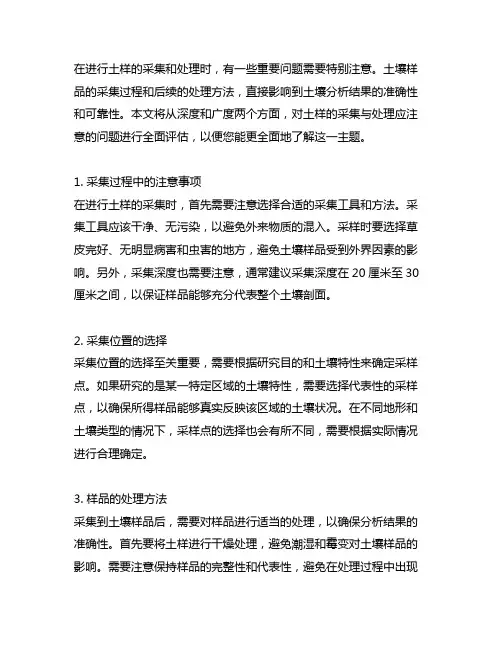 在进行土样的采集和处理时，有一些重要问题需要特别注意。土壤样品的采集过程和后续的处理方法，直接影响到土壤分析结果的准确性和可靠性。本文将从深度和广度两个方面，对土样的采集与处理应注意的问题进行全面评估，以便您能更全面地了解这一主题。

1. 采集过程中的注意事项
在进行土样的采集时，首先需要注意选择合适的采集工具和方法。采集工具应该干净、无污染，以避免外来物质的混入。采样时要选择草皮完好、无明显病害和虫害的地方，避免土壤样品受到外界因素的影响。另外，采集深度也需要注意，通常建议采集深度在 20 厘米至 30 厘米之间，以保证样品能够充分代表整个土壤剖面。

2. 采集位置的选择
采集位置的选择至关重要，需要根据研究目的和土壤特性来确定采样点。如果研究的是某一特定区域的土壤特性，需要选择代表性的采样点，以确保所得样品能够真实反映该区域的土壤状况。在不同地形和土壤类型的情况下，采样点的选择也会有所不同，需要根据实际情况进行合理确定。

3. 样品的处理方法
采集到土壤样品后，需要对样品进行适当的处理，以确保分析结果的准确性。首先要将土样进行干燥处理，避免潮湿和霉变对土壤样品的影响。需要注意保持样品的完整性和代表性，避免在处理过程中出现